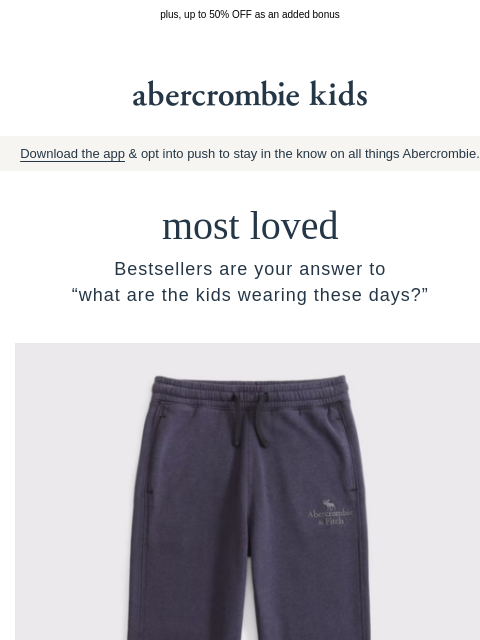 plus, up to 50% OFF as an added bonus

abercrombie kids

Download the app & opt into push to stay in the know on all things Abercrombie.

most loved

Bestsellers are your answer to
“what are the kids wearing these days?”

Abercrombie
& Fitch